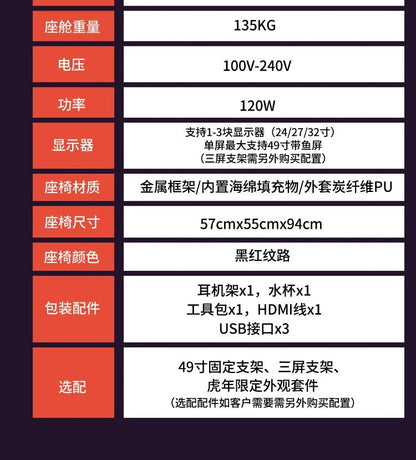 座舱重量
135KG

电压
100V-240V

功率
120W

显示器
支持1-3块显示器（24/27/32寸）
单屏最大支持49寸带鱼屏
（三屏支架需另外购买配置）

座椅材质
金属框架/内置海绵填充物/外套炭纤维PU

座椅尺寸
57cmx55cmx94cm

座椅颜色
黑红纹路

包装配件
耳机架x1，水杯x1
工具包x1，HDMI线x1
USB接口x3

选配
49寸固定支架、三屏支架、
虎年限定外观套件
（选配配件如客户需要需另外购买配置）